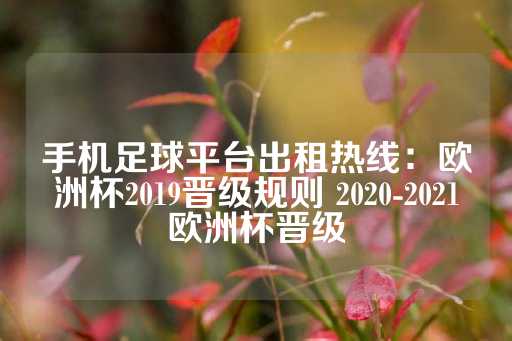 手机足球平台出租热线：欧洲杯2019晋级规则 2020-2021欧洲杯晋级